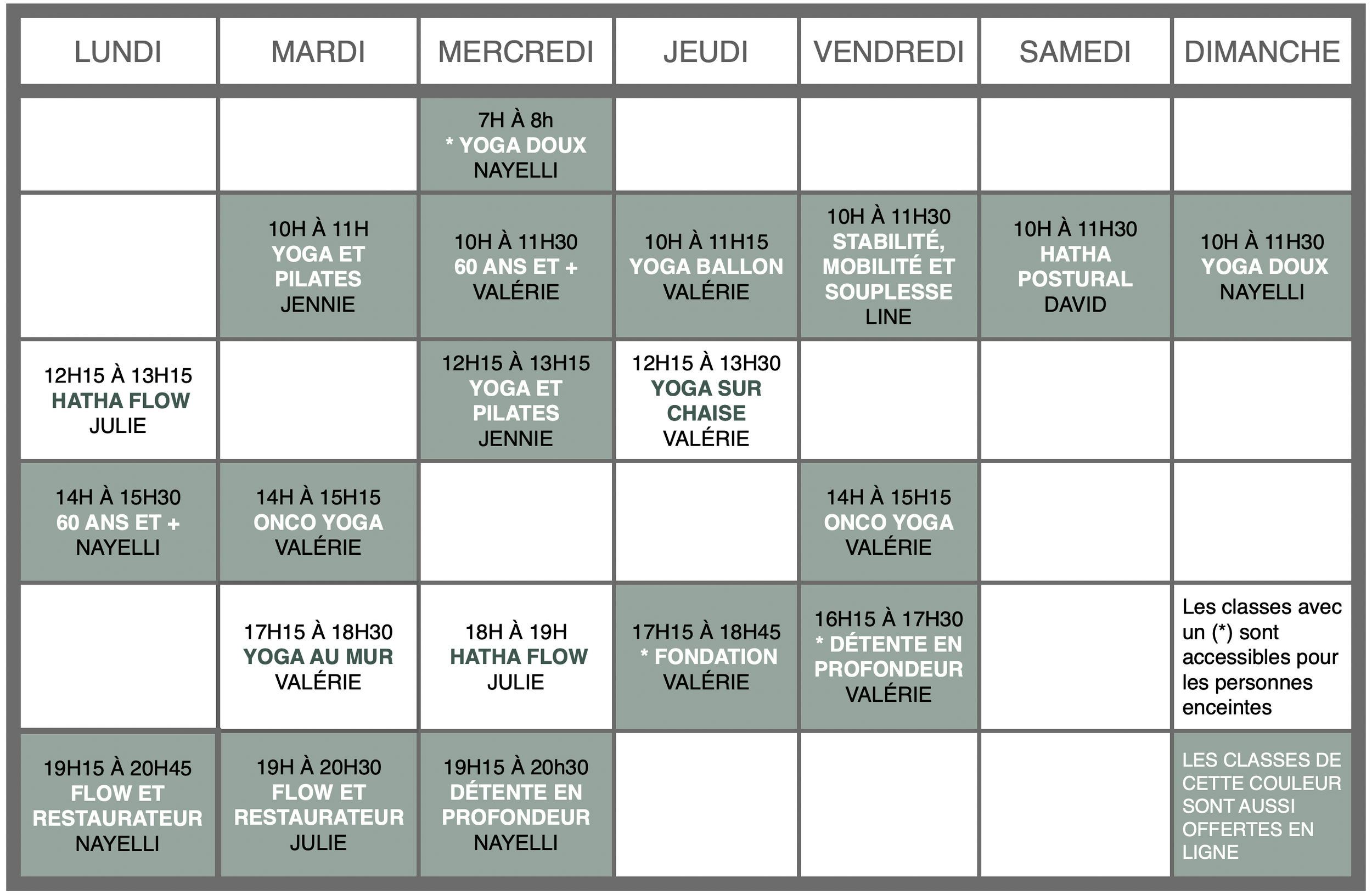 | LUNDI | MARDI | MERCREDI | JEUDI | VENDREDI | SAMEDI | DIMANCHE |
|---|---|---|---|---|---|---|
| | | 7H À 8h * YOGA DOUX NAYELLI | | | | |
| | 10H À 11H YOGA ET PILATES JENNIE | 10H À 11H30 60 ANS ET + VALÉRIE | 10H À 11H15 YOGA BALLON VALÉRIE | 10H À 11H30 STABILITÉ, MOBILITÉ ET SOUPLESSE LINE | 10H À 11H30 HATHA POSTURAL DAVID | 10H À 11H30 YOGA DOUX NAYELLI |
| 12H15 À 13H15 HATHA FLOW JULIE | | 12H15 À 13H15 YOGA ET PILATES JENNIE | 12H15 À 13H30 YOGA SUR CHAISE VALÉRIE | | | |
| 14H À 15H30 60 ANS ET + NAYELLI | 14H À 15H15 ONCO YOGA VALÉRIE | | | 14H À 15H15 ONCO YOGA VALÉRIE | | |
| | 17H15 À 18H30 YOGA AU MUR VALÉRIE | 18H À 19H HATHA FLOW JULIE | 17H15 À 18H45 * FONDATION VALÉRIE | 16H15 À 17H30 * DÉTENTE EN PROFONDEUR VALÉRIE | | Les classes avec un (*) sont accessibles pour les personnes enceintes |
| 19H15 À 20H45 FLOW ET RESTAURATEUR NAYELLI | 19H À 20H30 FLOW ET RESTAURATEUR JULIE | 19H15 À 20h30 DÉTENTE EN PROFONDEUR NAYELLI | | | | LES CLASSES DE CETTE COULEUR SONT AUSSI OFFERTES EN LIGNE |